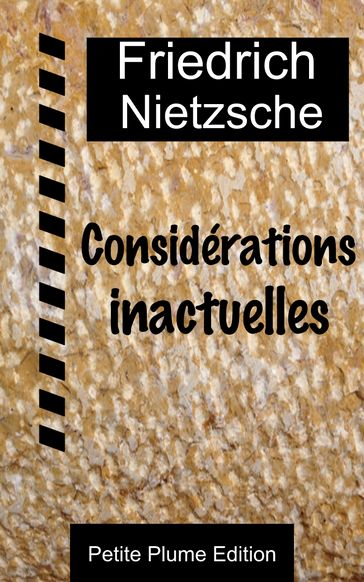 Friedrich
Nietzsche

Considérations
inactuelles

Petite Plume Edition